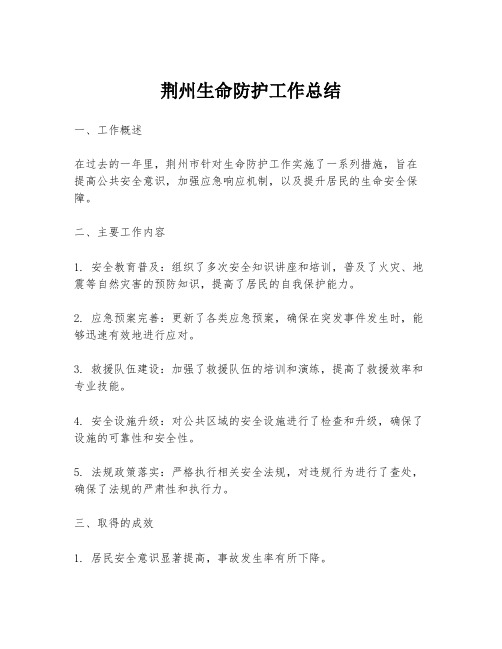 荆州生命防护工作总结

一、工作概述

在过去的一年里，荆州市针对生命防护工作实施了一系列措施，旨在提高公共安全意识，加强应急响应机制，以及提升居民的生命安全保障。

二、主要工作内容

1. 安全教育普及：组织了多次安全知识讲座和培训，普及了火灾、地震等自然灾害的预防知识，提高了居民的自我保护能力。

2. 应急预案完善：更新了各类应急预案，确保在突发事件发生时，能够迅速有效地进行应对。

3. 救援队伍建设：加强了救援队伍的培训和演练，提高了救援效率和专业技能。

4. 安全设施升级：对公共区域的安全设施进行了检查和升级，确保了设施的可靠性和安全性。

5. 法规政策落实：严格执行相关安全法规，对违规行为进行了查处，确保了法规的严肃性和执行力。

三、取得的成效

1. 居民安全意识显著提高，事故发生率有所下降。